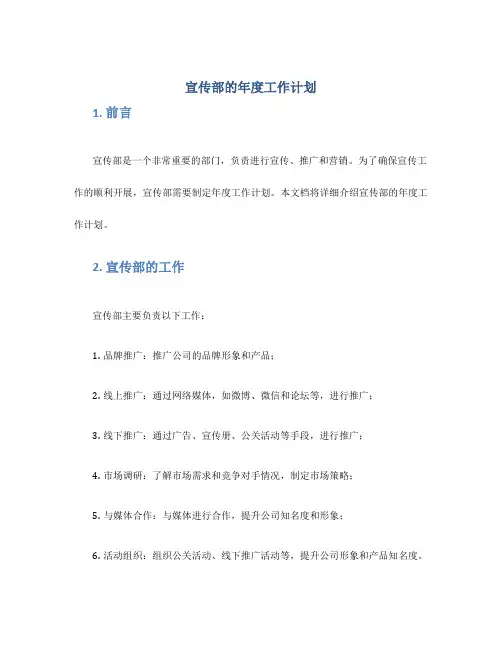 宣传部的年度工作计划

1. 前言

宣传部是一个非常重要的部门，负责进行宣传、推广和营销。为了确保宣传工作的顺利开展，宣传部需要制定年度工作计划。本文档将详细介绍宣传部的年度工作计划。

2. 宣传部的工作

宣传部主要负责以下工作：

1. 品牌推广：推广公司的品牌形象和产品；

2. 线上推广：通过网络媒体，如微博、微信和论坛等，进行推广；

3. 线下推广：通过广告、宣传册、公关活动等手段，进行推广；

4. 市场调研：了解市场需求和竞争对手情况，制定市场策略；

5. 与媒体合作：与媒体进行合作，提升公司知名度和形象；

6. 活动组织：组织公关活动、线下推广活动等，提升公司形象和产品知名度。